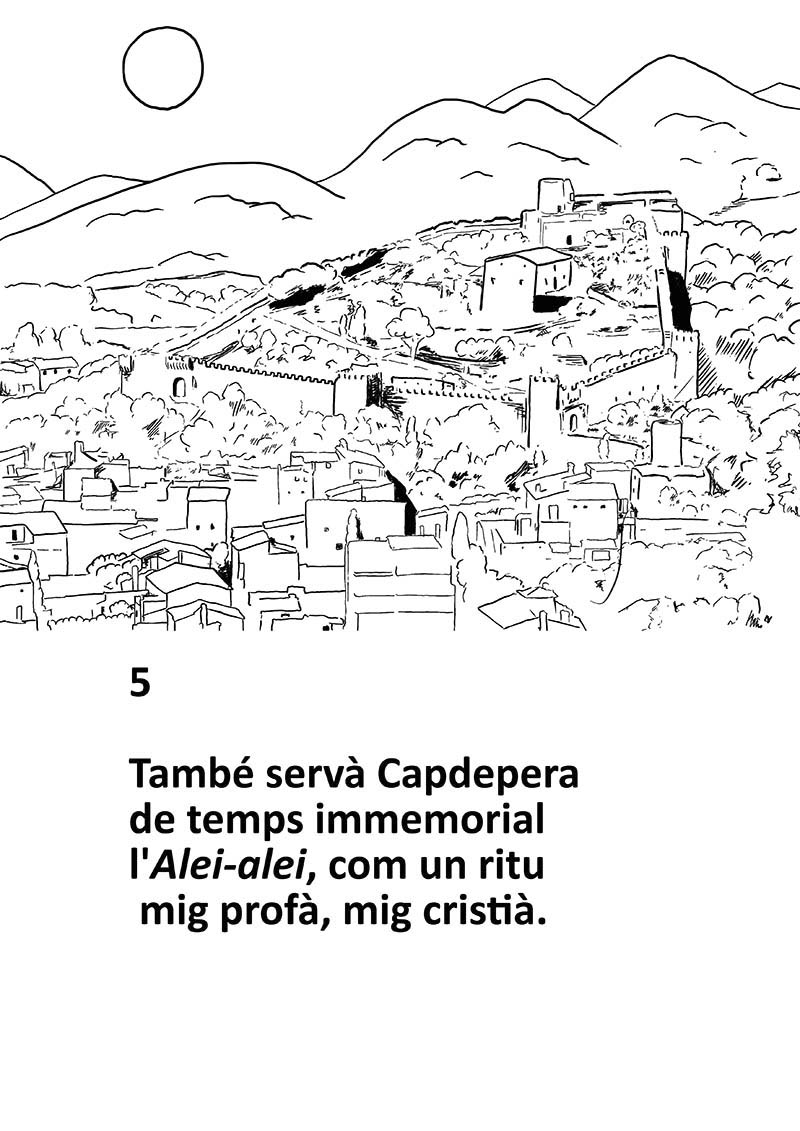 5

També servà Capdepera
de temps immemorial
l'Alei-alei, com un ritu
mig profà, mig cristià.